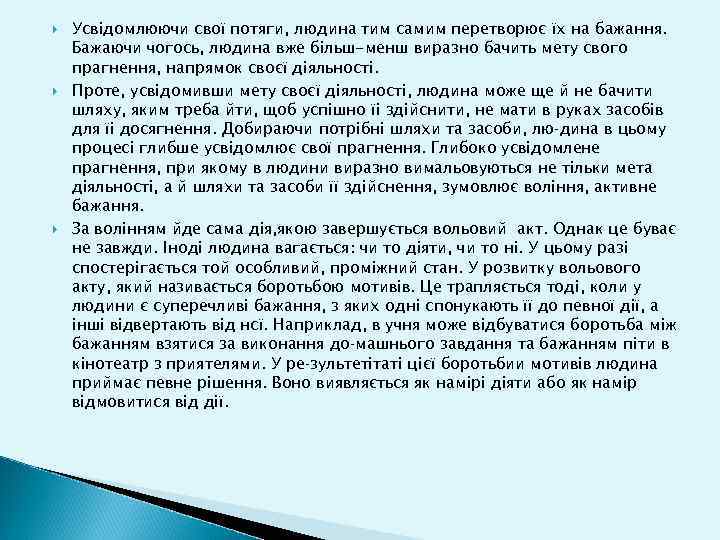 Усвідомлюючи свої потяги, людина тим самим перетворює їх на бажання. Бажаючи чогось, людина вже більш-менш виразно бачить мету свого прагнення, напрямок своєї діяльності.

Проте, усвідомивши мету своєї діяльності, людина може ще й не бачити шляху, яким треба йти, щоб успішно її здійснити, не мати в руках засобів для її досягнення. Добираючи потрібні шляхи та засоби, лю-дина в цьому процесі глибше усвідомлює свої прагнення. Глибоко усвідомлене прагнення, при якому в людини виразно вимальовуються не тільки мета діяльності, а й шляхи та засоби її здійснення, зумовлює воління, активне бажання.

За волінням йде сама дія,якою завершується вольовий акт. Однак це буває не завжди. Іноді людина вагається: чи то діяти, чи то ні. У цьому разі спостерігається той особливий, проміжний стан. У розвитку вольового акту, який називається боротьбою мотивів. Це трапляється тоді, коли у людини є суперечливі бажання, з яких одні спонукають її до певної дії, а інші відвертають від нсї. Наприклад, в учня може відбуватися боротьба між бажанням взятися за виконання до-машнього завдання та бажанням піти в кінотеатр з приятелями. У ре-зультетітаті цієї боротьбии мотивів людина приймає певне рішення. Воно виявляється як намірі діяти або як намір відмовитися від дії.